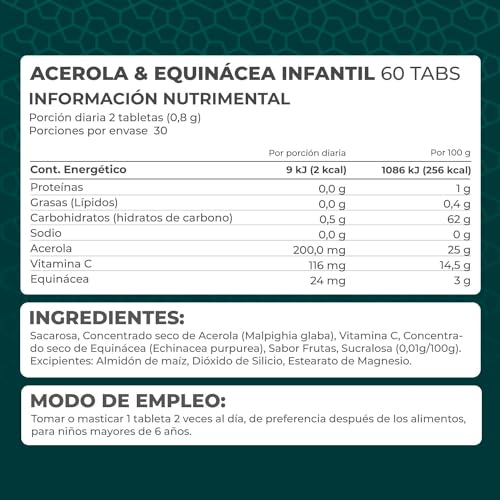 ACEROLA & EQUINÁCEA INFANTIL 60 TABS
INFORMACIÓN NUTRIMENTAL
Porción diaria 2 tabletas (0,8 g)
Porciones por envase 30

| | Por porción diaria | Por 100 g |
|---|---|---|
| Cont. Energético | 9 kJ (2 kcal) | 1086 kJ (256 kcal) |
| Proteínas | 0,0 g | 1 g |
| Grasas (Lípidos) | 0,0 g | 0,4 g |
| Carbohidratos (hidratos de carbono) | 0,5 g | 62 g |
| Sodio | 0,0 g | 0 g |
| Acerola | 200,0 mg | 25 g |
| Vitamina C | 116 mg | 14,5 g |
| Equinácea | 24 mg | 3 g |

INGREDIENTES:
Sacarosa, Concentrado seco de Acerola (Malpighia glaba), Vitamina C, Concentrado seco de Equinácea (Echinacea purpurea), Sabor Frutas, Sucralosa (0,01g/100g). Excipientes: Almidón de maíz, Dióxido de Silicio, Estearato de Magnesio.

MODO DE EMPLEO:
Tomar o masticar 1 tableta 2 veces al día, de preferencia después de los alimentos, para niños mayores de 6 años.